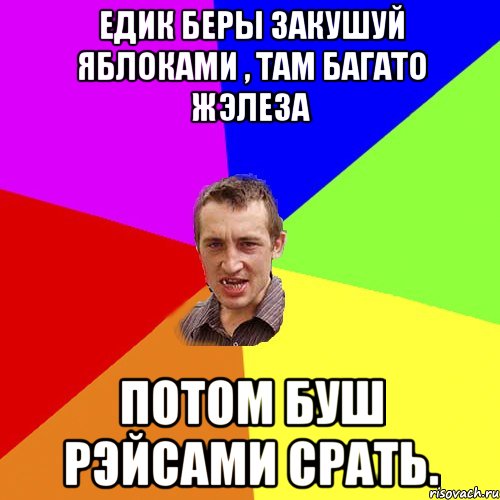 ЕДИК БЕРЫ ЗАКУШУЙ ЯБЛОКАМИ , ТАМ БАГАТО ЖЭЛЕЗА

ПОТОМ БУШ РЭЙСАМИ СРАТЬ.

risovach.ru